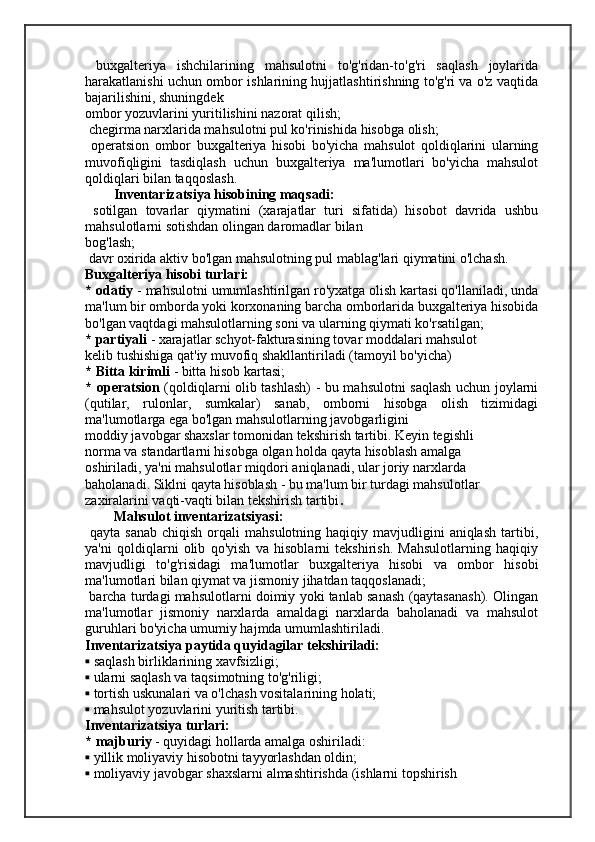 buxgalteriya ishchilarining mahsulotni to'g'ridan-to'g'ri saqlash joylarida harakatlanishi uchun ombor ishlarining hujjatlashtirishning to'g'ri va o'z vaqtida bajarilishini, shuningdek
ombor yozuvlarini yuritilishini nazorat qilish;
chegirma narxlarida mahsulotni pul ko'rinishida hisobga olish;
operatsion ombor buxgalteriya hisobi bo'yicha mahsulot qoldiqlarini ularning muvofiqligini tasdiqlash uchun buxgalteriya ma'lumotlari bo'yicha mahsulot qoldiqlari bilan taqqoslash.

Inventarizatsiya hisobining maqsadi:
sotilgan tovarlar qiymatini (xarajatlar turi sifatida) hisobot davrida ushbu mahsulotlarni sotishdan olingan daromadlar bilan
bog'lash;
davr oxirida aktiv bo'lgan mahsulotning pul mablag'lari qiymatini o'lchash.
Buxgalteriya hisobi turlari:
* odatiy - mahsulotni umumlashtirilgan ro'yxatga olish kartasi qo'llaniladi, unda ma'lum bir omborda yoki korxonaning barcha omborlarida buxgalteriya hisobida bo'lgan vaqtdagi mahsulotlarning soni va ularning qiymati ko'rsatilgan;
* partiyali - xarajatlar schyot-fakturasining tovar moddalari mahsulot
kelib tushishiga qat'iy muvofiq shakllantiriladi (tamoyil bo'yicha)
* Bitta kirimli - bitta hisob kartasi;
* operatsion (qoldiqlarni olib tashlash) - bu mahsulotni saqlash uchun joylarni (qutilar, rulonlar, sumkalar) sanab, omborni hisobga olish tizimidagi ma'lumotlarga ega bo'lgan mahsulotlarning javobgarligini
moddiy javobgar shaxslar tomonidan tekshirish tartibi. Keyin tegishli
norma va standartlarni hisobga olgan holda qayta hisoblash amalga
oshiriladi, ya'ni mahsulotlar miqdori aniqlanadi, ular joriy narxlarda
baholanadi. Siklni qayta hisoblash - bu ma'lum bir turdagi mahsulotlar
zaxiralarini vaqti-vaqti bilan tekshirish tartibi.

Mahsulot inventarizatsiyasi:
qayta sanab chiqish orqali mahsulotning haqiqiy mavjudligini aniqlash tartibi, ya'ni qoldiqlarni olib qo'yish va hisoblarni tekshirish. Mahsulotlarning haqiqiy mavjudligi to'g'risidagi ma'lumotlar buxgalteriya hisobi va ombor hisobi ma'lumotlari bilan qiymat va jismoniy jihatdan taqqoslanadi;
barcha turdagi mahsulotlarni doimiy yoki tanlab sanash (qaytasanash). Olingan ma'lumotlar jismoniy narxlarda amaldagi narxlarda baholanadi va mahsulot guruhlari bo'yicha umumiy hajmda umumlashtiriladi.
Inventarizatsiya paytida quyidagilar tekshiriladi:
▪ saqlash birliklarining xavfsizligi;
▪ ularni saqlash va taqsimotning to'g'riligi;
▪ tortish uskunalari va o'lchash vositalarining holati;
▪ mahsulot yozuvlarini yuritish tartibi.
Inventarizatsiya turlari:
* majburiy - quyidagi hollarda amalga oshiriladi:
▪ yillik moliyaviy hisobotni tayyorlashdan oldin;
▪ moliyaviy javobgar shaxslarni almashtirishda (ishlarni topshirish